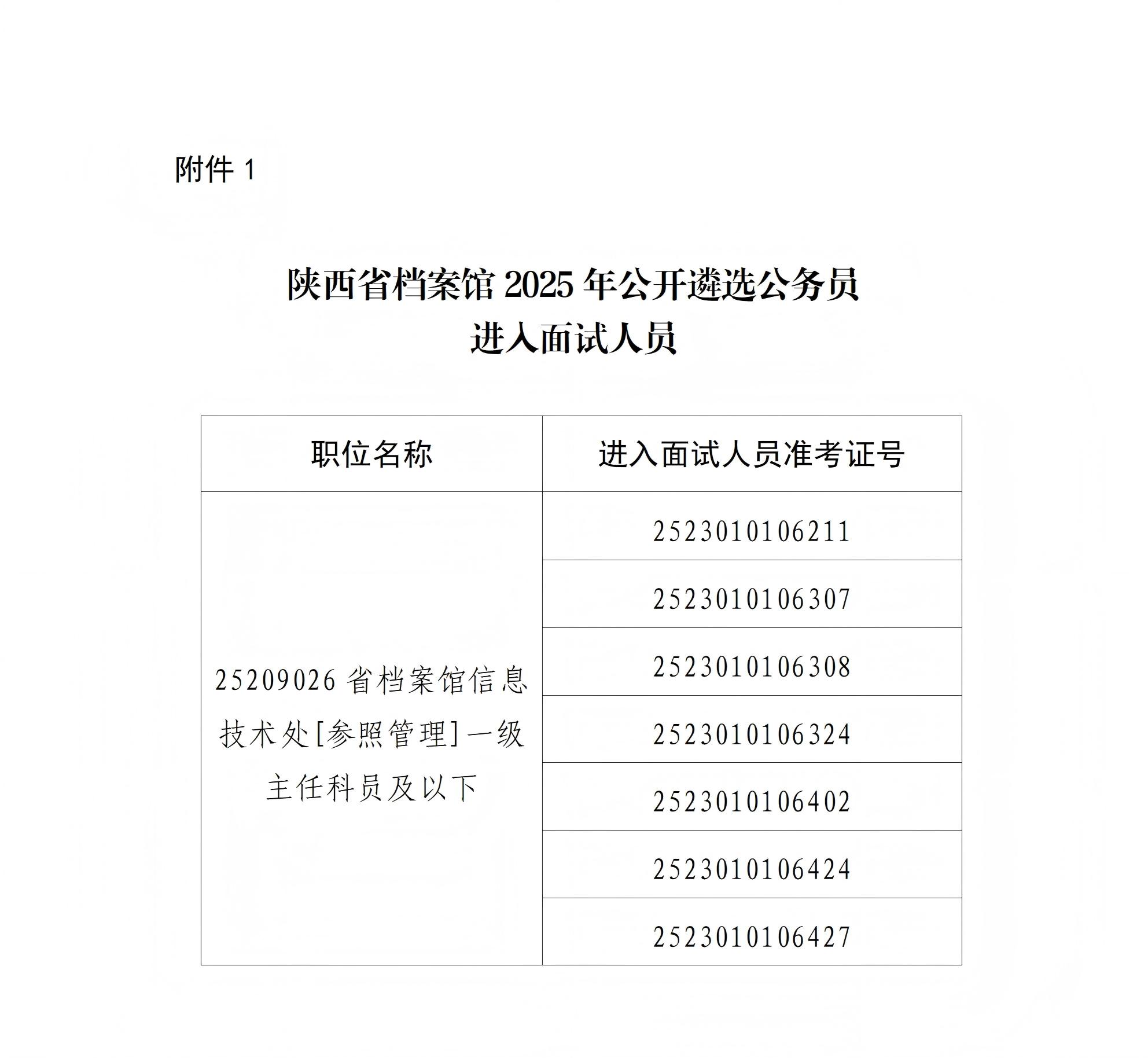 附件 1

陕西省档案馆 2025 年公开遴选公务员
进入面试人员

| 职位名称 | 进入面试人员准考证号 |
|---|---|
| 25209026 省档案馆信息技术处[参照管理]一级主任科员及以下 | 2523010106211 |
| | 2523010106307 |
| | 2523010106308 |
| | 2523010106324 |
| | 2523010106402 |
| | 2523010106424 |
| | 2523010106427 |